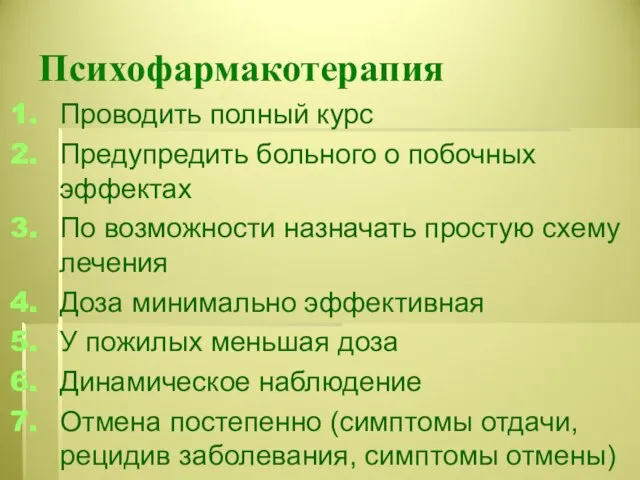 Психофармакотерапия

1. Проводить полный курс
2. Предупредить больного о побочных эффектах
3. По возможности назначать простую схему лечения
4. Доза минимально эффективная
5. У пожилых меньшая доза
6. Динамическое наблюдение
7. Отмена постепенно (симптомы отдачи, рецидив заболевания, симптомы отмены)